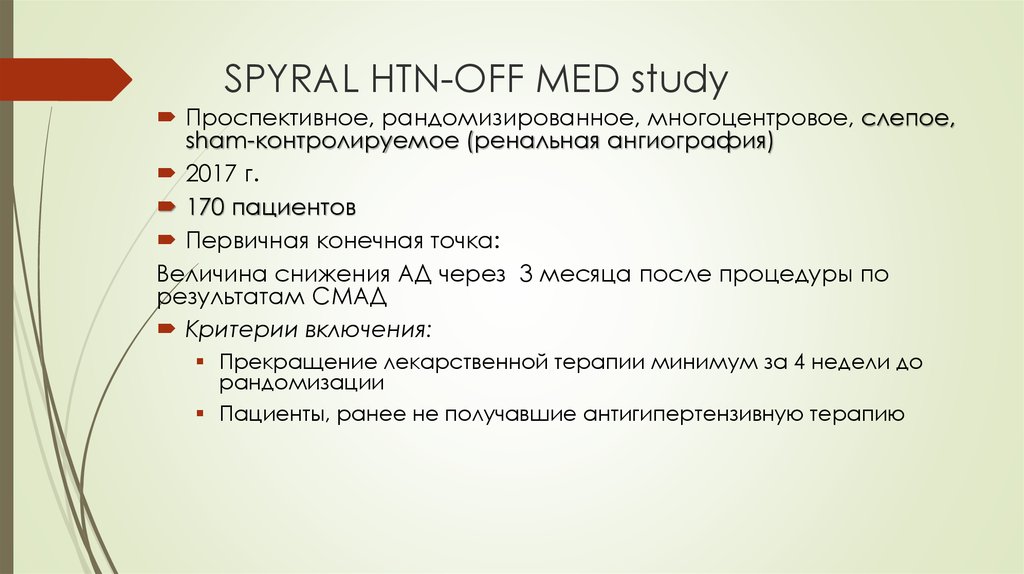 SPYRAL HTN-OFF MED study

Проспективное, рандомизированное, многоцентровое, слепое, sham-контролируемое (ренальная ангиография)

2017 г.

170 пациентов

Первичная конечная точка:

Величина снижения АД через 3 месяца после процедуры по результатам СМАД

Критерии включения:

Прекращение лекарственной терапии минимум за 4 недели до рандомизации

Пациенты, ранее не получавшие антигипертензивную терапию